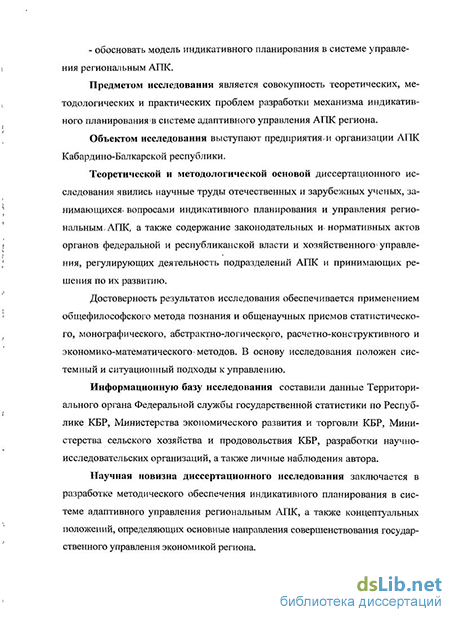 - обосновать модель индикативного планирования в системе управления региональным АПК.

Предметом исследования является совокупность теоретических, методологических и практических проблем разработки механизма индикативного планирования в системе адаптивного управления АПК региона.

Объектом исследования выступают предприятия и организации АПК Кабардино-Балкарской республики.

Теоретической и методологической основой диссертационного исследования явились научные труды отечественных и зарубежных ученых, занимающихся вопросами индикативного планирования и управления региональным АПК, а также содержание законодательных и нормативных актов органов федеральной и республиканской власти и хозяйственного управления, регулирующих деятельность подразделений АПК и принимающих решения по их развитию.

Достоверность результатов исследования обеспечивается применением общефилософского метода познания и общенаучных приемов статистического, монографического, абстрактно-логического, расчетно-конструктивного и экономико-математического методов. В основу исследования положен системный и ситуационный подходы к управлению.

Информационную базу исследования составили данные Территориального органа Федеральной службы государственной статистики по Республике КБР, Министерства экономического развития и торговли КБР, Министерства сельского хозяйства и продовольствия КБР, разработки научно-исследовательских организаций, а также личные наблюдения автора.

Научная новизна диссертационного исследования заключается в разработке методического обеспечения индикативного планирования в системе адаптивного управления региональным АПК, а также концептуальных положений, определяющих основные направления совершенствования государственного управления экономикой региона.

dsLib.net
библиотека диссертаций